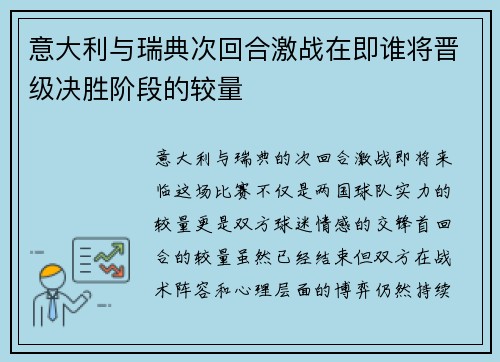 意大利与瑞典次回合激战在即谁将晋级决胜阶段的较量

意大利与瑞典的次回合激战即将来临这场比赛不仅是两国球队实力的较量更是双方球迷情感的交锋首回合的较量虽然已经结束但双方在战术阵容和心理层面的博弈仍然持续